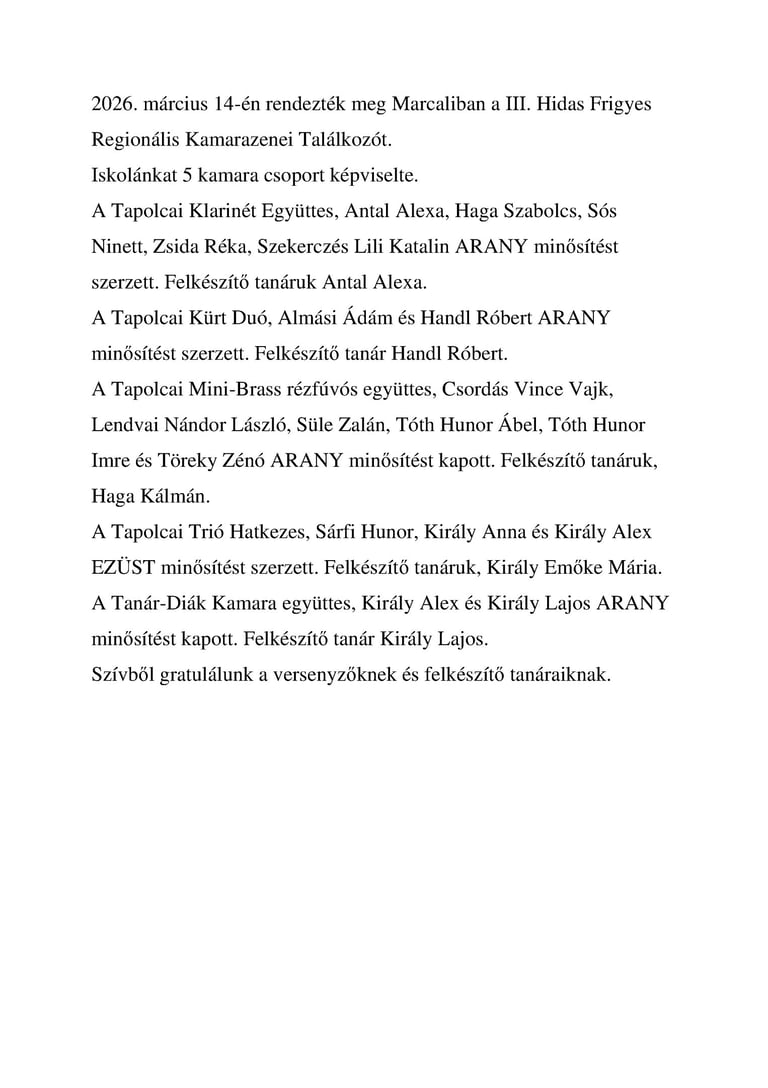 2026. március 14-én rendezték meg Marcaliban a III. Hidas Frigyes Regionális Kamarazenei Találkozót.
Iskolánkat 5 kamara csoport képviselte.
A Tapolcai Klarinét Együttes, Antal Alexa, Haga Szabolcs, Sós Ninett, Zsida Réka, Szekerczés Lili Katalin ARANY minősítést szerzett. Felkészítő tanáruk Antal Alexa.
A Tapolcai Kürt Duó, Almási Ádám és Handl Róbert ARANY minősítést szerzett. Felkészítő tanár Handl Róbert.
A Tapolcai Mini-Brass rézfúvós együttes, Csordás Vince Vajk, Lendvai Nándor László, Süle Zalán, Tóth Hunor Ábel, Tóth Hunor Imre és Töreky Zénó ARANY minősítést kapott. Felkészítő tanáruk, Haga Kálmán.
A Tapolcai Trió Hatkezes, Sárfi Hunor, Király Anna és Király Alex EZÜST minősítést szerzett. Felkészítő tanáruk, Király Emőke Mária.
A Tanár-Diák Kamara együttes, Király Alex és Király Lajos ARANY minősítést kapott. Felkészítő tanár Király Lajos.
Szívből gratulálunk a versenyzőknek és felkészítő tanáraiknak.